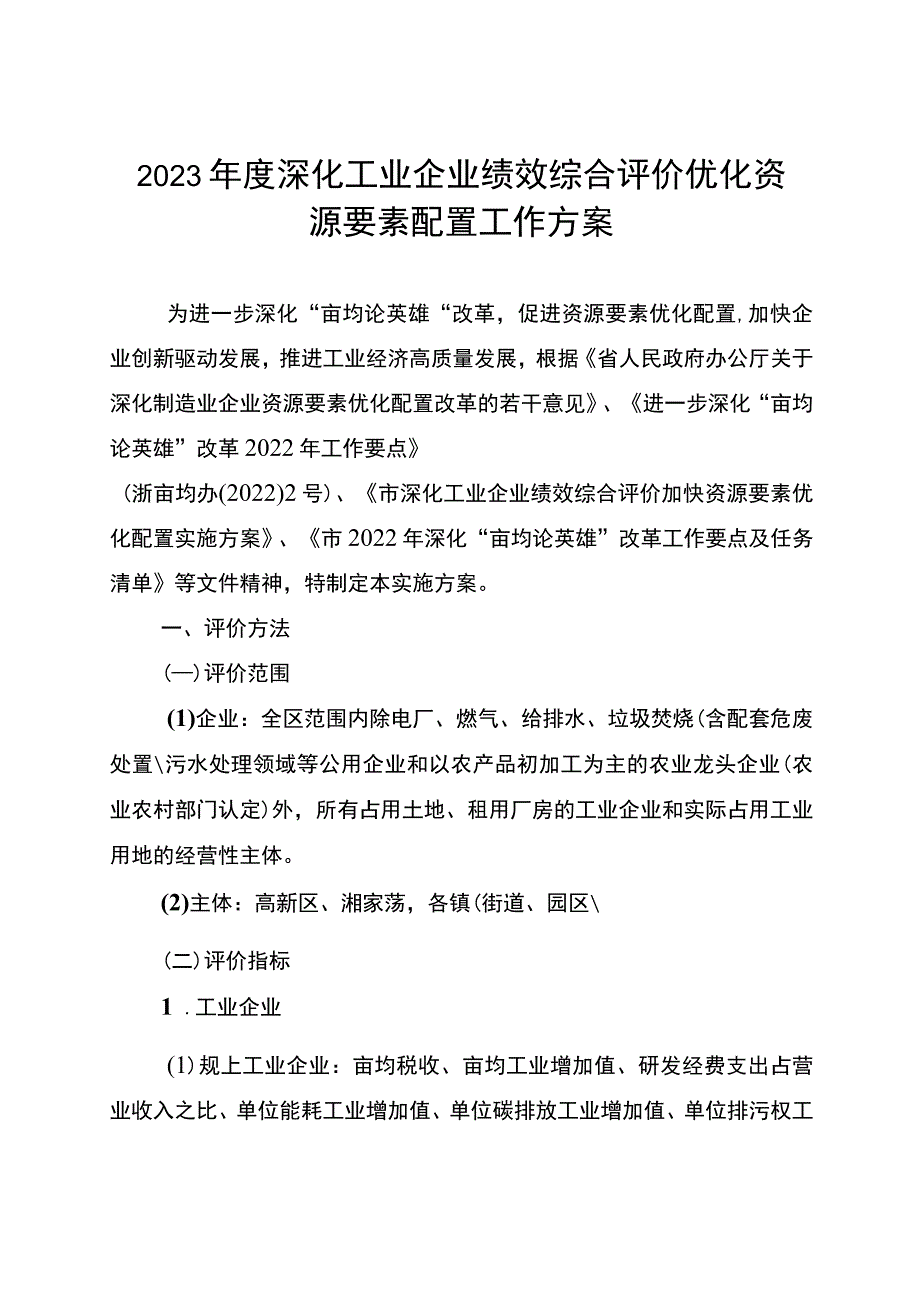 2023年度深化工业企业绩效综合评价优化资源要素配置工作方案

为进一步深化“亩均论英雄“改革，促进资源要素优化配置,加快企业创新驱动发展，推进工业经济高质量发展，根据《省人民政府办公厅关于深化制造业企业资源要素优化配置改革的若干意见》、《进一步深化“亩均论英雄”改革2022年工作要点》

（浙亩均办(2022)2号）、《市深化工业企业绩效综合评价加快资源要素优化配置实施方案》、《市2022年深化“亩均论英雄”改革工作要点及任务清单》等文件精神，特制定本实施方案。

一、评价方法

(一)评价范围

(1)企业：全区范围内除电厂、燃气、给排水、垃圾焚烧(含配套危废处置\污水处理领域等公用企业和以农产品初加工为主的农业龙头企业(农业农村部门认定)外，所有占用土地、租用厂房的工业企业和实际占用工业用地的经营性主体。

(2)主体：高新区、湘家荡，各镇(街道、园区\

(二)评价指标

1.工业企业

(1)规上工业企业：亩均税收、亩均工业增加值、研发经费支出占营业收入之比、单位能耗工业增加值、单位碳排放工业增加值、单位排污权工